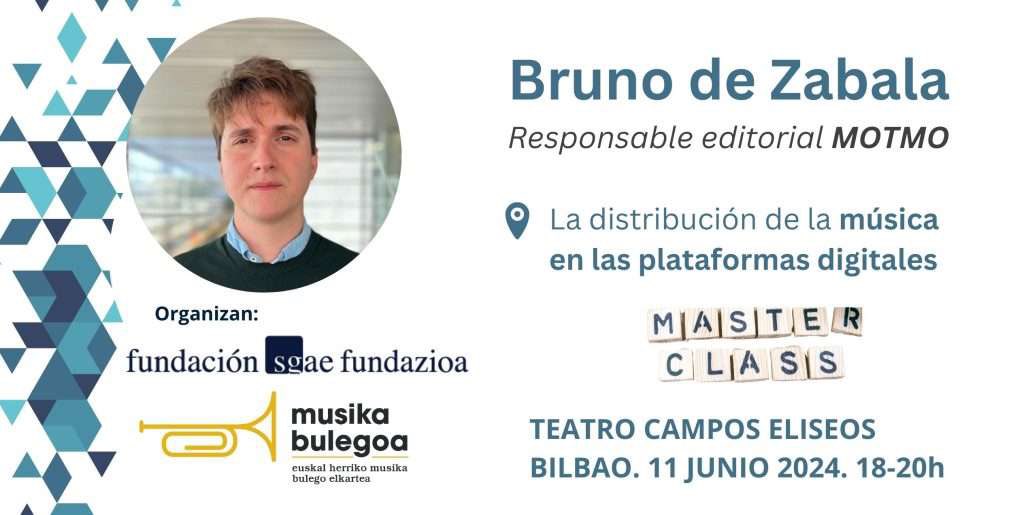 Bruno de Zabala
Responsable editorial MOTMO

La distribución de la música en las plataformas digitales

MASTER
CLASS

TEATRO CAMPOS ELISEOS
BILBAO. 11 JUNIO 2024. 18-20h

Organizan:
fundación sgae fundazioa

musika bulegoa
euskal herriko musika bulego elkartea